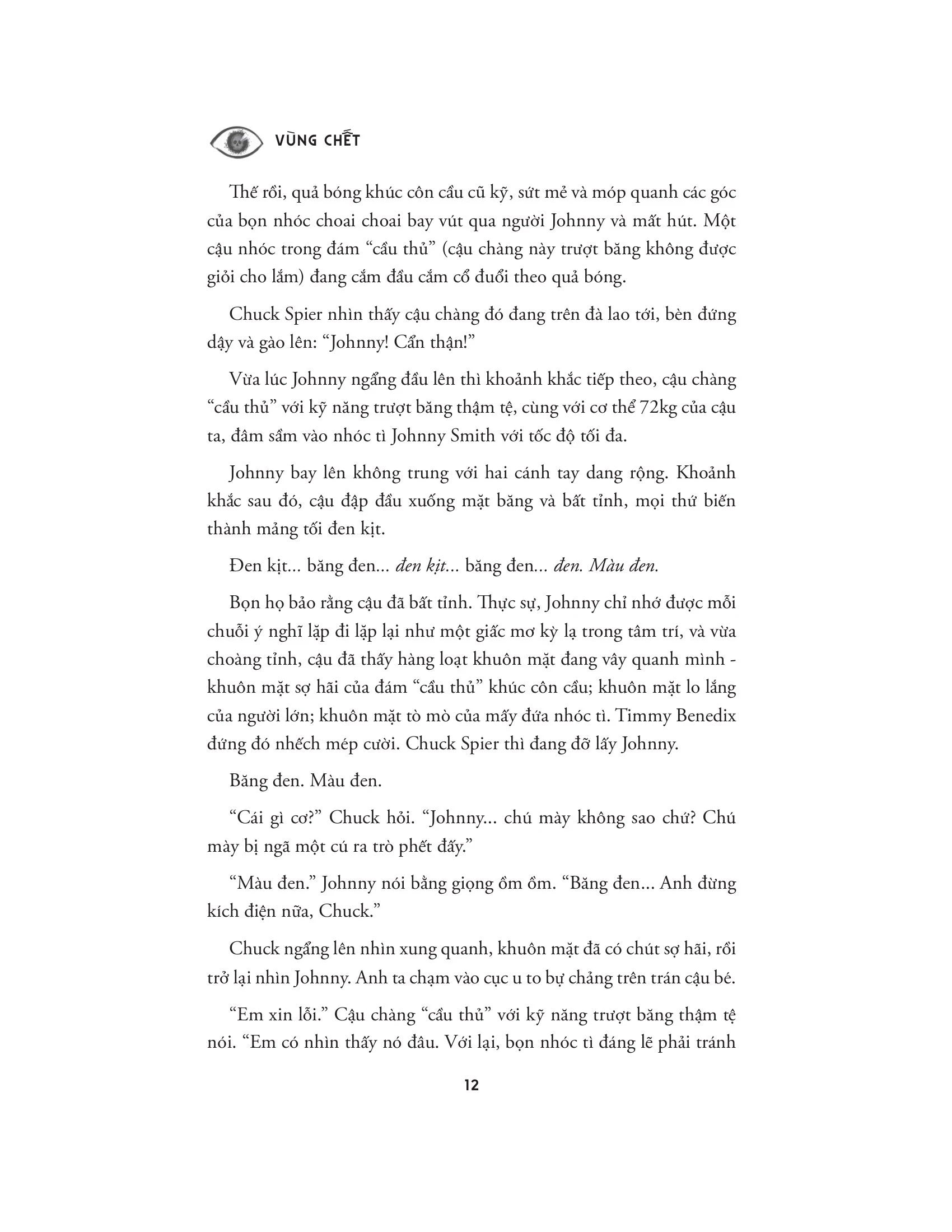 VÙNG CHẾT

Thế rồi, quả bóng khúc côn cầu cũ kỹ, sứt mẻ và móp quanh các góc của bọn nhóc choai choai bay vút qua người Johnny và mất hút. Một cậu nhóc trong đám "cầu thủ" (cậu chàng này trượt băng không được giỏi cho lắm) đang cắm đầu cắm cổ đuổi theo quả bóng.

Chuck Spier nhìn thấy cậu chàng đó đang trên đà lao tới, bèn đứng dậy và gào lên: "Johnny! Cẩn thận!"

Vừa lúc Johnny ngẩng đầu lên thì khoảnh khắc tiếp theo, cậu chàng "cầu thủ" với kỹ năng trượt băng thậm tệ, cùng với cơ thể 72kg của cậu ta, đâm sầm vào nhóc tì Johnny Smith với tốc độ tối đa.

Johnny bay lên không trung với hai cánh tay dang rộng. Khoảnh khắc sau đó, cậu đập đầu xuống mặt băng và bất tỉnh, mọi thứ biến thành mảng tối đen kịt.

Đen kịt... băng đen... đen kịt... băng đen... đen. Màu đen.

Bọn họ bảo rằng cậu đã bất tỉnh. Thực sự, Johnny chỉ nhớ được mỗi chuỗi ý nghĩ lặp đi lặp lại như một giấc mơ kỳ lạ trong tâm trí, và vừa choàng tỉnh, cậu đã thấy hàng loạt khuôn mặt đang vây quanh mình - khuôn mặt sợ hãi của đám "cầu thủ" khúc côn cầu; khuôn mặt lo lắng của người lớn; khuôn mặt tò mò của mấy đứa nhóc tì. Timmy Benedix đứng đó nhếch mép cười. Chuck Spier thì đang đỡ lấy Johnny.

Băng đen. Màu đen.

"Cái gì cơ?" Chuck hỏi. "Johnny... chú mày không sao chứ? Chú mày bị ngã một cú ra trò phết đấy."

"Màu đen." Johnny nói bằng giọng ồm ồm. "Băng đen... Anh đừng kích điện nữa, Chuck."

Chuck ngẩng lên nhìn xung quanh, khuôn mặt đã có chút sợ hãi, rồi trở lại nhìn Johnny. Anh ta chạm vào cục u to bự chảng trên trán cậu bé.

"Em xin lỗi." Cậu chàng "cầu thủ" với kỹ năng trượt băng thậm tệ nói. "Em có nhìn thấy nó đâu. Với lại, bọn nhóc tì đáng lẽ phải tránh

12